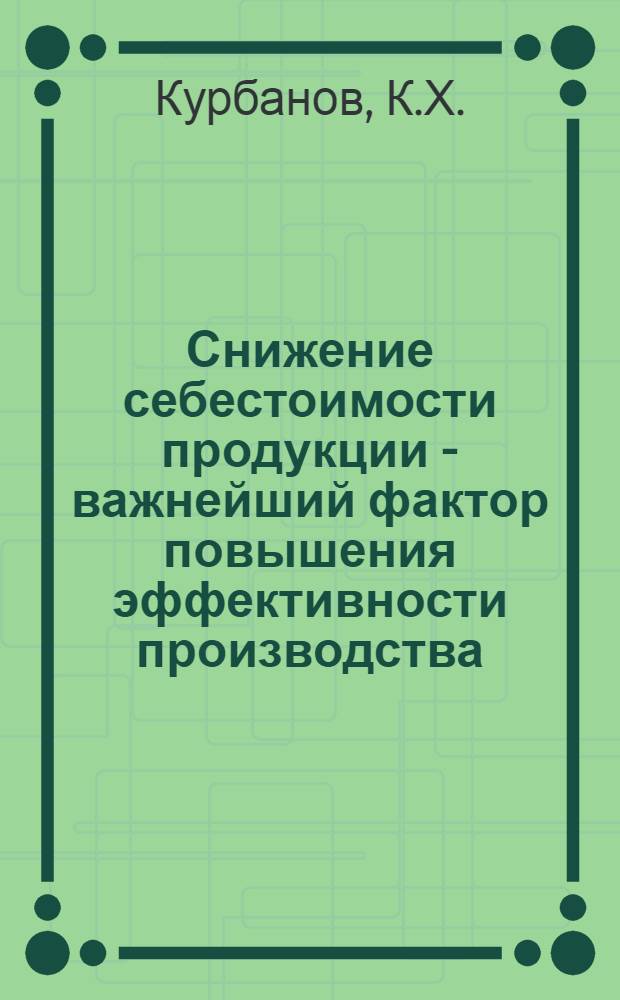 Курбанов, К.Х.

Снижение себестоимости продукции - важнейший фактор повышения эффективности производства